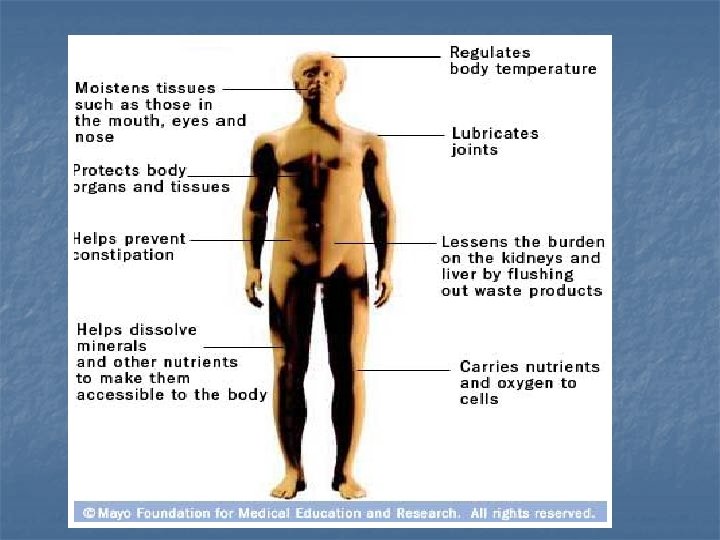 Regulates body temperature

Moistens tissues such as those in the mouth, eyes and nose

Lubricates joints

Protects body organs and tissues

Helps prevent constipation

Lessens the burden on the kidneys and liver by flushing out waste products

Helps dissolve minerals and other nutrients to make them accessible to the body

Carries nutrients and oxygen to cells

© Mayo Foundation for Medical Education and Research. All rights reserved.